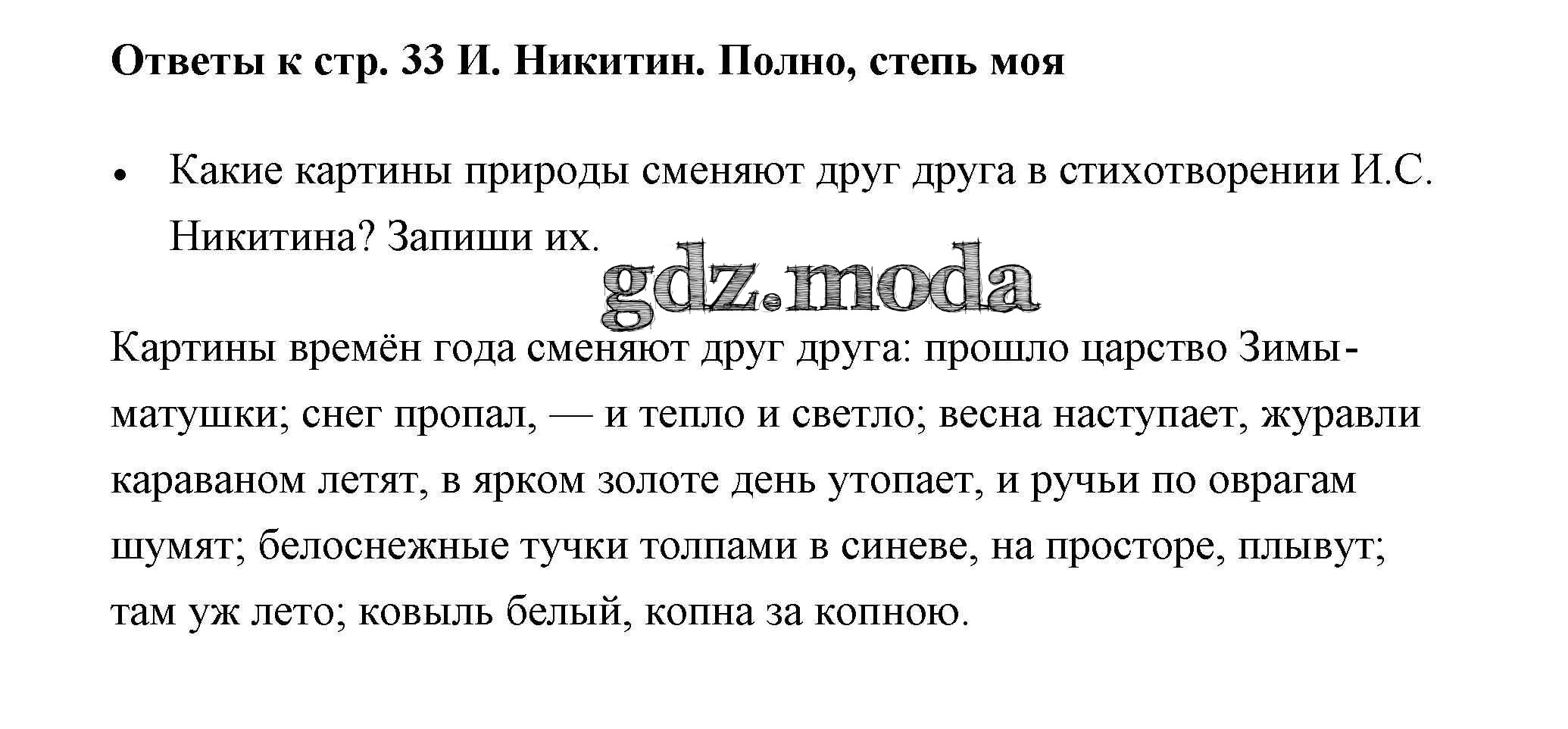 Ответы к стр. 33 И. Никитин. Полно, степь моя

• Какие картины природы сменяют друг друга в стихотворении И.С. Никитина? Запиши их.

gdz.moda

Картины времён года сменяют друг друга: прошло царство Зимы-матушки; снег пропал, — и тепло и светло; весна наступает, журавли караваном летят, в ярком золоте день утопает, и ручьи по оврагам шумят; белоснежные тучки толпами в синеве, на просторе, плывут; там уж лето; ковыль белый, копна за копною.